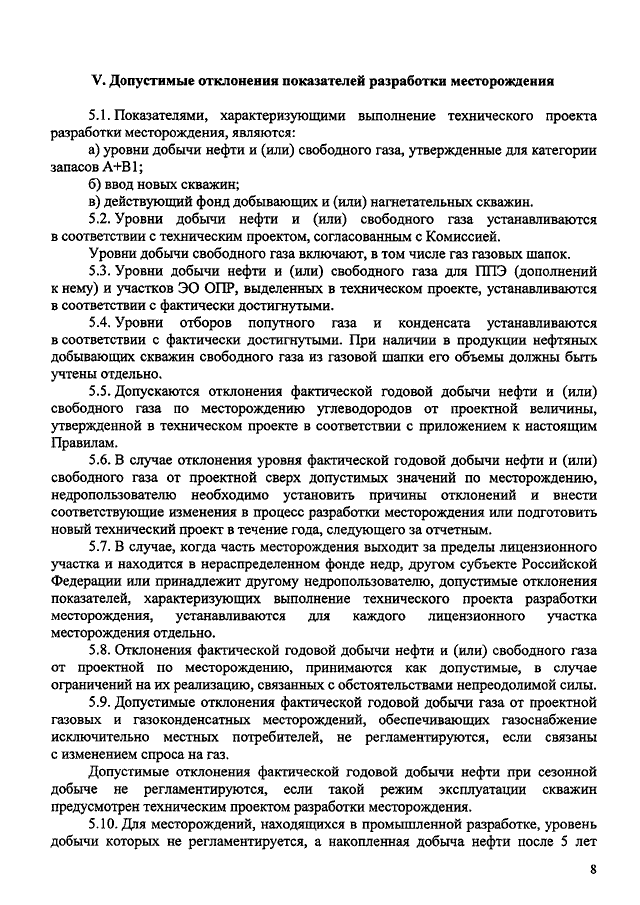 V. Допустимые отклонения показателей разработки месторождения

5.1. Показателями, характеризующими выполнение технического проекта разработки месторождения, являются:

а) уровни добычи нефти и (или) свободного газа, утвержденные для категории запасов А+В1;

б) ввод новых скважин;

в) действующий фонд добывающих и (или) нагнетательных скважин.

5.2. Уровни добычи нефти и (или) свободного газа устанавливаются в соответствии с техническим проектом, согласованным с Комиссией.

Уровни добычи свободного газа включают, в том числе газ газовых шапок.

5.3. Уровни добычи нефти и (или) свободного газа для ППЭ (дополнений к нему) и участков ЭО ОПР, выделенных в техническом проекте, устанавливаются в соответствии с фактически достигнутыми.

5.4. Уровни отборов попутного газа и конденсата устанавливаются в соответствии с фактически достигнутыми. При наличии в продукции нефтяных добывающих скважин свободного газа из газовой шапки его объемы должны быть учтены отдельно.

5.5. Допускаются отклонения фактической годовой добычи нефти и (или) свободного газа по месторождению углеводородов от проектной величины, утвержденной в техническом проекте в соответствии с приложением к настоящим Правилам.

5.6. В случае отклонения уровня фактической годовой добычи нефти и (или) свободного газа от проектной сверх допустимых значений по месторождению, недропользователю необходимо установить причины отклонений и внести соответствующие изменения в процесс разработки месторождения или подготовить новый технический проект в течение года, следующего за отчетным.

5.7. В случае, когда часть месторождения выходит за пределы лицензионного участка и находится в нераспределенном фонде недр, другом субъекте Российской Федерации или принадлежит другому недропользователю, допустимые отклонения показателей, характеризующих выполнение технического проекта разработки месторождения, устанавливаются для каждого лицензионного участка месторождения отдельно.

5.8. Отклонения фактической годовой добычи нефти и (или) свободного газа от проектной по месторождению, принимаются как допустимые, в случае ограничений на их реализацию, связанных с обстоятельствами непреодолимой силы.

5.9. Допустимые отклонения фактической годовой добычи газа от проектной газовых и газоконденсатных месторождений, обеспечивающих газоснабжение исключительно местных потребителей, не регламентируются, если связаны с изменением спроса на газ.

Допустимые отклонения фактической годовой добычи нефти при сезонной добыче не регламентируются, если такой режим эксплуатации скважин предусмотрен техническим проектом разработки месторождения.

5.10. Для месторождений, находящихся в промышленной разработке, уровень добычи которых не регламентируется, а накопленная добыча нефти после 5 лет

8